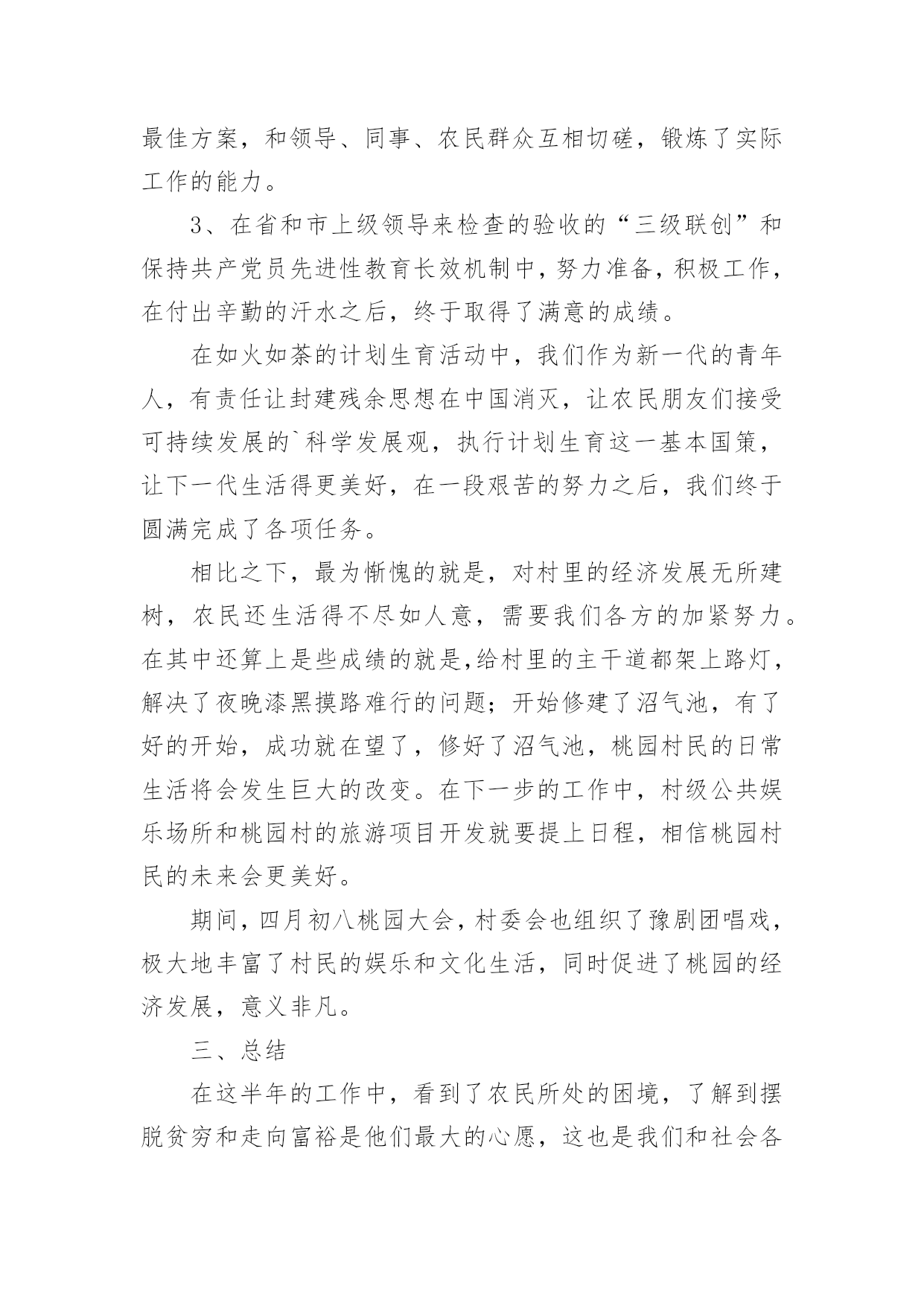 最佳方案，和领导、同事、农民群众互相切磋，锻炼了实际工作的能力。

3、在省和市上级领导来检查的验收的“三级联创”和保持共产党员先进性教育长效机制中，努力准备，积极工作，在付出辛勤的汗水之后，终于取得了满意的成绩。

在如火如荼的计划生育活动中，我们作为新一代的青年人，有责任让封建残余思想在中国消灭，让农民朋友们接受可持续发展的`科学发展观，执行计划生育这一基本国策，让下一代生活得更美好，在一段艰苦的努力之后，我们终于圆满完成了各项任务。

相比之下，最为惭愧的就是，对村里的经济发展无所建树，农民还生活得不尽如人意，需要我们各方的加紧努力。在其中还算上是些成绩的就是,给村里的主干道都架上路灯，解决了夜晚漆黑摸路难行的问题；开始修建了沼气池，有了好的开始，成功就在望了，修好了沼气池，桃园村民的日常生活将会发生巨大的改变。在下一步的工作中，村级公共娱乐场所和桃园村的旅游项目开发就要提上日程，相信桃园村民的未来会更美好。

期间，四月初八桃园大会，村委会也组织了豫剧团唱戏，极大地丰富了村民的娱乐和文化生活，同时促进了桃园的经济发展，意义非凡。

三、总结

在这半年的工作中，看到了农民所处的困境，了解到摆脱贫穷和走向富裕是他们最大的心愿，这也是我们和社会各